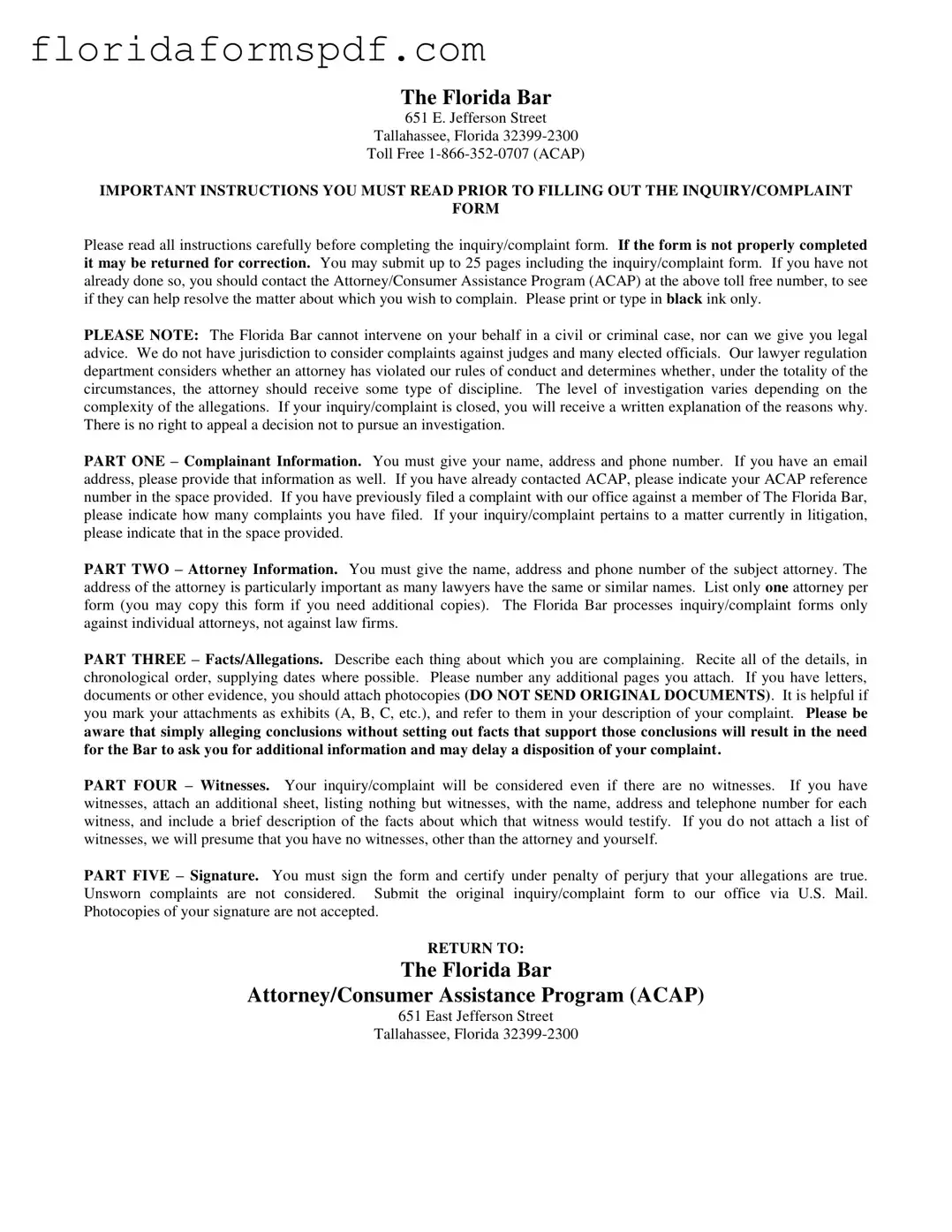 floridaformspdf.com

The Florida Bar
651 E. Jefferson Street
Tallahassee, Florida 32399-2300
Toll Free 1-866-352-0707 (ACAP)

IMPORTANT INSTRUCTIONS YOU MUST READ PRIOR TO FILLING OUT THE INQUIRY/COMPLAINT FORM

Please read all instructions carefully before completing the inquiry/complaint form. If the form is not properly completed it may be returned for correction. You may submit up to 25 pages including the inquiry/complaint form. If you have not already done so, you should contact the Attorney/Consumer Assistance Program (ACAP) at the above toll free number, to see if they can help resolve the matter about which you wish to complain. Please print or type in black ink only.

PLEASE NOTE: The Florida Bar cannot intervene on your behalf in a civil or criminal case, nor can we give you legal advice. We do not have jurisdiction to consider complaints against judges and many elected officials. Our lawyer regulation department considers whether an attorney has violated our rules of conduct and determines whether, under the totality of the circumstances, the attorney should receive some type of discipline. The level of investigation varies depending on the complexity of the allegations. If your inquiry/complaint is closed, you will receive a written explanation of the reasons why. There is no right to appeal a decision not to pursue an investigation.

PART ONE – Complainant Information. You must give your name, address and phone number. If you have an email address, please provide that information as well. If you have already contacted ACAP, please indicate your ACAP reference number in the space provided. If you have previously filed a complaint with our office against a member of The Florida Bar, please indicate how many complaints you have filed. If your inquiry/complaint pertains to a matter currently in litigation, please indicate that in the space provided.

PART TWO – Attorney Information. You must give the name, address and phone number of the subject attorney. The address of the attorney is particularly important as many lawyers have the same or similar names. List only one attorney per form (you may copy this form if you need additional copies). The Florida Bar processes inquiry/complaint forms only against individual attorneys, not against law firms.

PART THREE – Facts/Allegations. Describe each thing about which you are complaining. Recite all of the details, in chronological order, supplying dates where possible. Please number any additional pages you attach. If you have letters, documents or other evidence, you should attach photocopies (DO NOT SEND ORIGINAL DOCUMENTS). It is helpful if you mark your attachments as exhibits (A, B, C, etc.), and refer to them in your description of your complaint. Please be aware that simply alleging conclusions without setting out facts that support those conclusions will result in the need for the Bar to ask you for additional information and may delay a disposition of your complaint.

PART FOUR – Witnesses. Your inquiry/complaint will be considered even if there are no witnesses. If you have witnesses, attach an additional sheet, listing nothing but witnesses, with the name, address and telephone number for each witness, and include a brief description of the facts about which that witness would testify. If you do not attach a list of witnesses, we will presume that you have no witnesses, other than the attorney and yourself.

PART FIVE – Signature. You must sign the form and certify under penalty of perjury that your allegations are true. Unsworn complaints are not considered. Submit the original inquiry/complaint form to our office via U.S. Mail. Photocopies of your signature are not accepted.

RETURN TO:
The Florida Bar
Attorney/Consumer Assistance Program (ACAP)
651 East Jefferson Street
Tallahassee, Florida 32399-2300